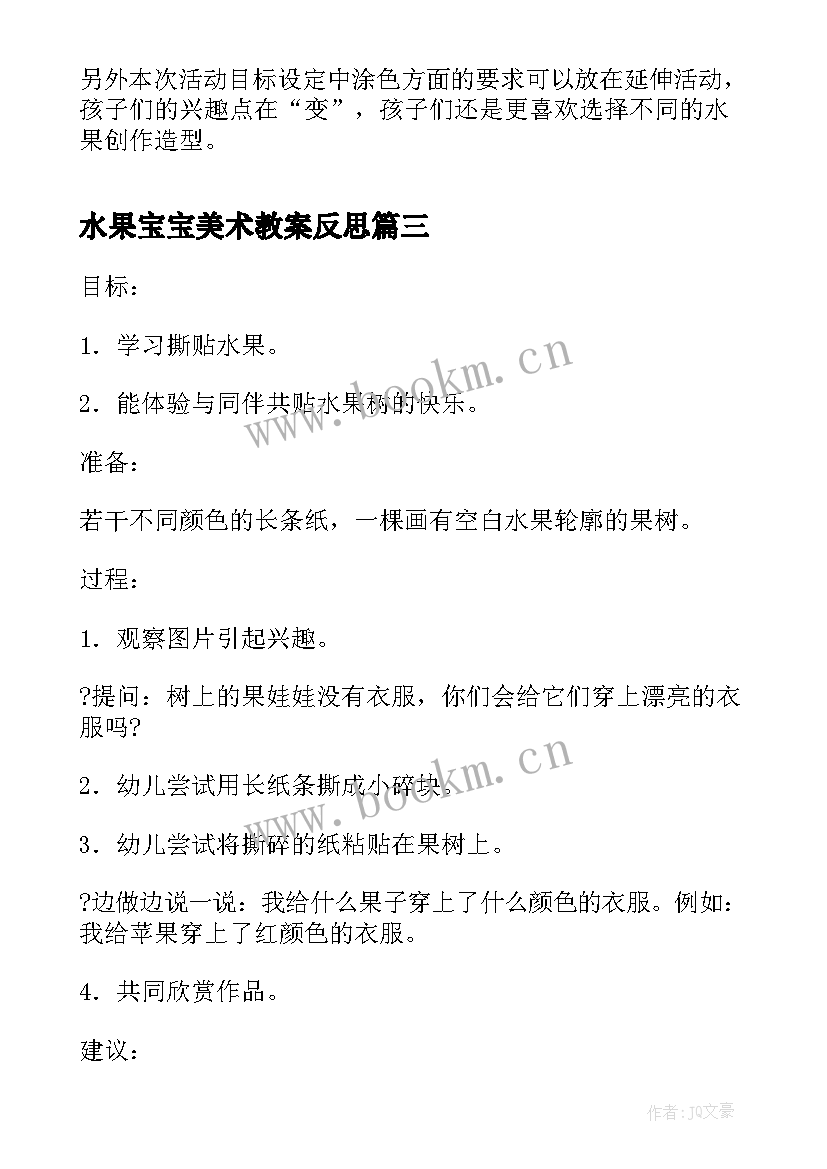 另外本次活动目标设定中涂色方面的要求可以放在延伸活动，孩子们的兴趣点在“变”，孩子们还是更喜欢选择不同的水果创作造型。

水果宝宝美术教案反思篇三

目标：

1．学习撕贴水果。

2．能体验与同伴共贴水果树的快乐。

准备：

若干不同颜色的长条纸，一棵画有空白水果轮廓的果树。

过程：

1．观察图片引起兴趣。

?提问：树上的果娃娃没有衣服，你们会给它们穿上漂亮的衣服吗?

2．幼儿尝试用长纸条撕成小碎块。

3．幼儿尝试将撕碎的纸粘贴在果树上。

?边做边说一说：我给什么果子穿上了什么颜色的衣服。例如：我给苹果穿上了红颜色的衣服。

4．共同欣赏作品。

建议：

www.bookm.cn
www.bookm.cn
作者：JQ文豪